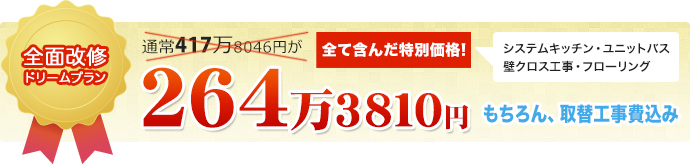 全面改修
ドリームプラン

通常417万8046円が

全て含んだ特別価格!

システムキッチン・ユニットバス
壁クロス工事・フローリング

264万3810円

もちろん、取替工事費込み